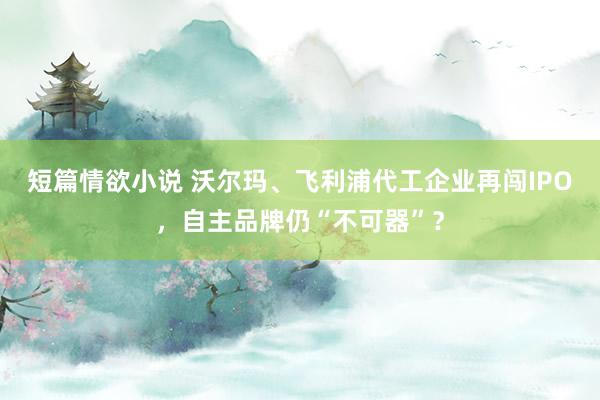 短篇情欲小说 沃尔玛、飞利浦代工企业再闯IPO，自主品牌仍“不可器”？